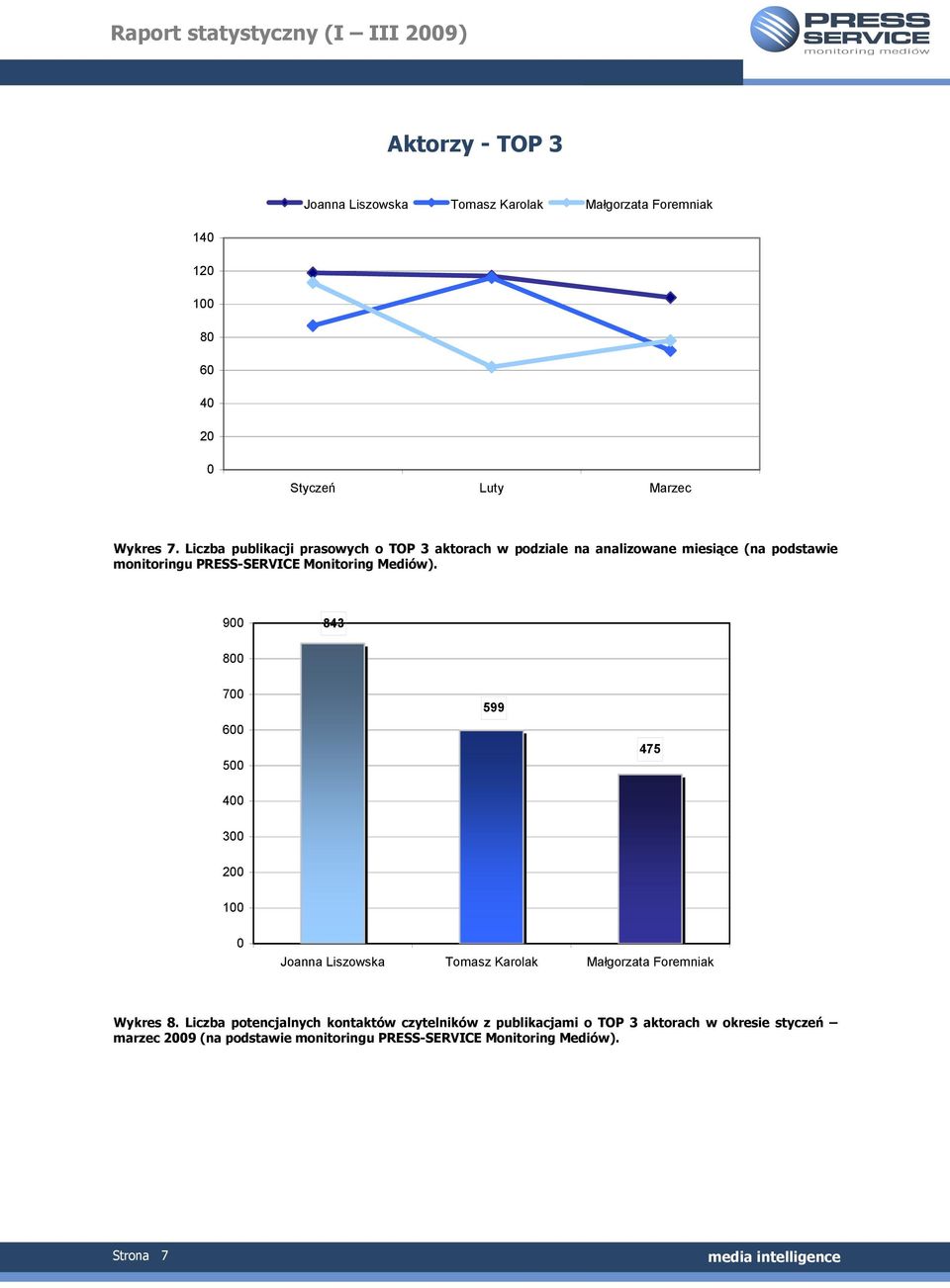 Raport statystyczny (I – III 2009)

PRESS SERVICE monitoring mediów

Aktorzy - TOP 3

Joanna Liszowska Tomasz Karolak Małgorzata Foremniak

140
120
100
80
60
40
20
0

Styczeń Luty Marzec

Wykres 7. Liczba publikacji prasowych o TOP 3 aktorach w podziale na analizowane miesiące (na podstawie monitoringu PRESS-SERVICE Monitoring Mediów).

900
800
700
600
500
400
300
200
100
0

843
599
475

Joanna Liszowska Tomasz Karolak Małgorzata Foremniak

Wykres 8. Liczba potencjalnych kontaktów czytelników z publikacjami o TOP 3 aktorach w okresie styczeń – marzec 2009 (na podstawie monitoringu PRESS-SERVICE Monitoring Mediów).

Strona 7

media intelligence